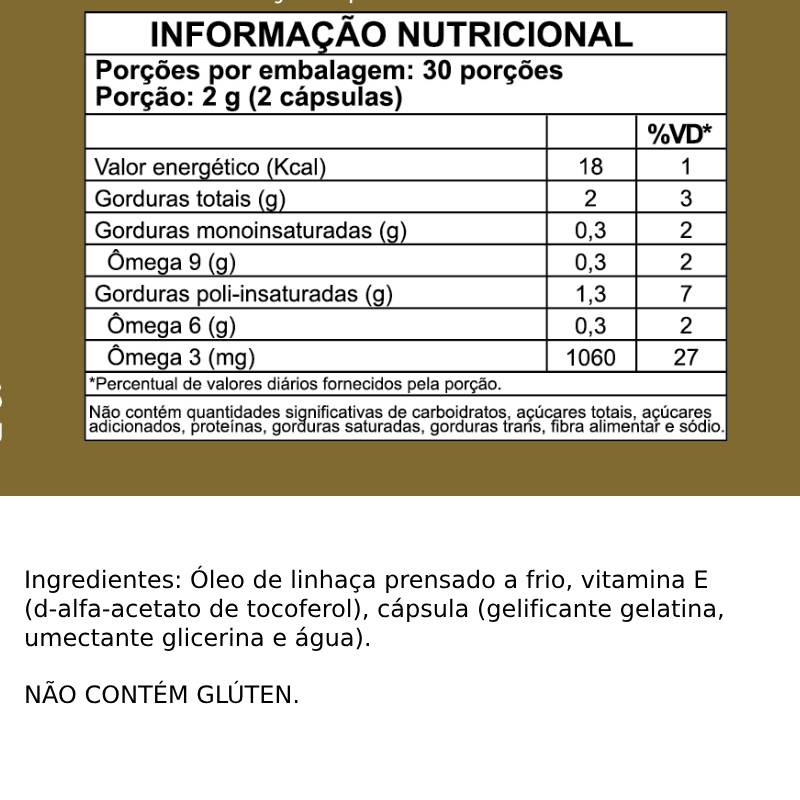 INFORMAÇÃO NUTRICIONAL

Porções por embalagem: 30 porções
Porção: 2 g (2 cápsulas)

| | | %VD* |
|---|---|---|
| Valor energético (Kcal) | 18 | 1 |
| Gorduras totais (g) | 2 | 3 |
| Gorduras monoinsaturadas (g) | 0,3 | 2 |
| Ômega 9 (g) | 0,3 | 2 |
| Gorduras poli-insaturadas (g) | 1,3 | 7 |
| Ômega 6 (g) | 0,3 | 2 |
| Ômega 3 (mg) | 1060 | 27 |

*Percentual de valores diários fornecidos pela porção.

Não contém quantidades significativas de carboidratos, açúcares totais, açúcares adicionados, proteínas, gorduras saturadas, gorduras trans, fibra alimentar e sódio.

Ingredientes: Óleo de linhaça prensado a frio, vitamina E (d-alfa-acetato de tocoferol), cápsula (gelificante gelatina, umectante glicerina e água).

NÃO CONTÉM GLÚTEN.